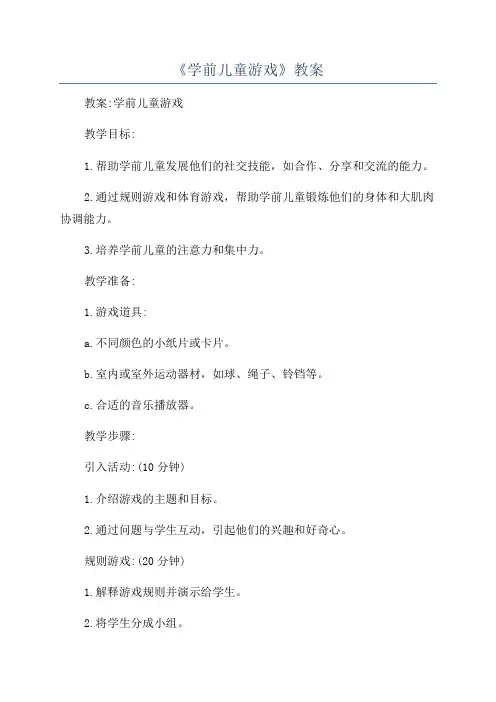 《学前儿童游戏》教案

教案:学前儿童游戏

教学目标:

1.帮助学前儿童发展他们的社交技能，如合作、分享和交流的能力。

2.通过规则游戏和体育游戏，帮助学前儿童锻炼他们的身体和大肌肉协调能力。

3.培养学前儿童的注意力和集中力。

教学准备:

1.游戏道具:

a.不同颜色的小纸片或卡片。

b.室内或室外运动器材，如球、绳子、铃铛等。

c.合适的音乐播放器。

教学步骤:

引入活动:(10 分钟)

1.介绍游戏的主题和目标。

2.通过问题与学生互动，引起他们的兴趣和好奇心。

规则游戏:(20 分钟)

1.解释游戏规则并演示给学生。

2.将学生分成小组。